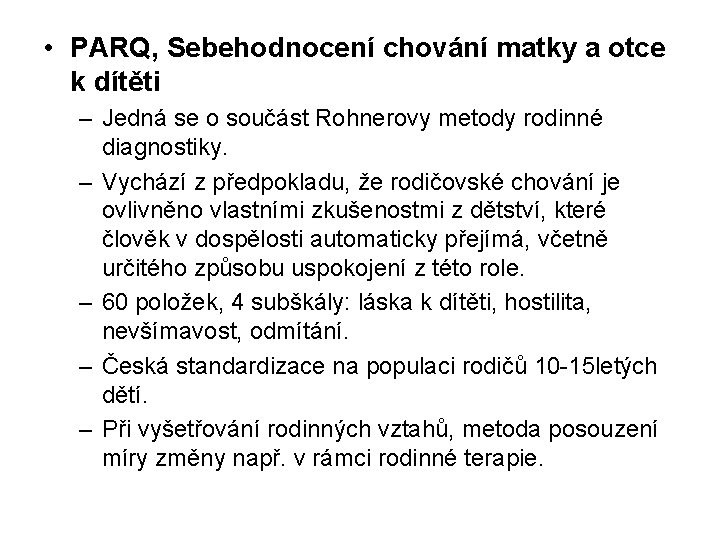 • PARQ, Sebehodnocení chování matky a otce k dítěti

– Jedná se o součást Rohnerovy metody rodinné diagnostiky.

– Vychází z předpokladu, že rodičovské chování je ovlivněno vlastními zkušenostmi z dětství, které člověk v dospělosti automaticky přejímá, včetně určitého způsobu uspokojení z této role.

– 60 položek, 4 subškály: láska k dítěti, hostilita, nevšímavost, odmítání.

– Česká standardizace na populaci rodičů 10-15letých dětí.

– Při vyšetřování rodinných vztahů, metoda posouzení míry změny např. v rámci rodinné terapie.